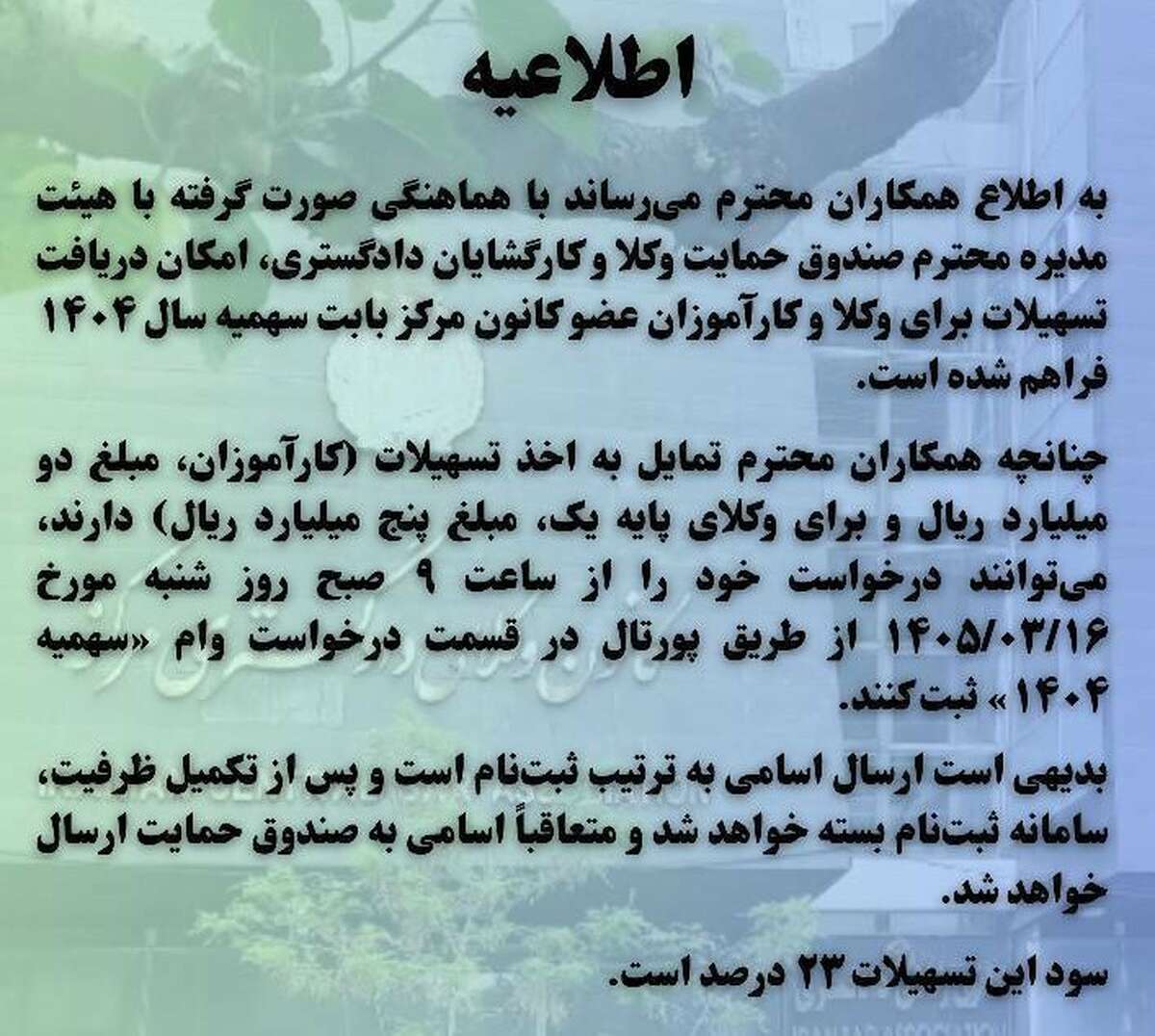 اطلاعیه

به اطلاع همکاران محترم می‌رساند با هماهنگی صورت گرفته با هیئت مدیره محترم صندوق حمایت وکلا و کارگشایان دادگستری، امکان دریافت تسهیلات برای وکلا و کارآموزان عضو کانون مرکز بابت سهمیه سال ۱۴۰۴ فراهم شده است.

چنانچه همکاران محترم تمایل به اخذ تسهیلات (کارآموزان، مبلغ دو میلیارد ریال و برای وکلای پایه یک، مبلغ پنج میلیارد ریال) دارند، می‌توانند درخواست خود را از ساعت ۹ صبح روز شنبه مورخ ۱۴۰۵/۰۳/۱۶ از طریق پورتال در قسمت درخواست وام «سهمیه ۱۴۰۴» ثبت کنند.

بدیهی است ارسال اسامی به ترتیب ثبت‌نام است و پس از تکمیل ظرفیت، سامانه ثبت‌نام بسته خواهد شد و متعاقباً اسامی به صندوق حمایت ارسال خواهد شد.

سود این تسهیلات ۲۳ درصد است.